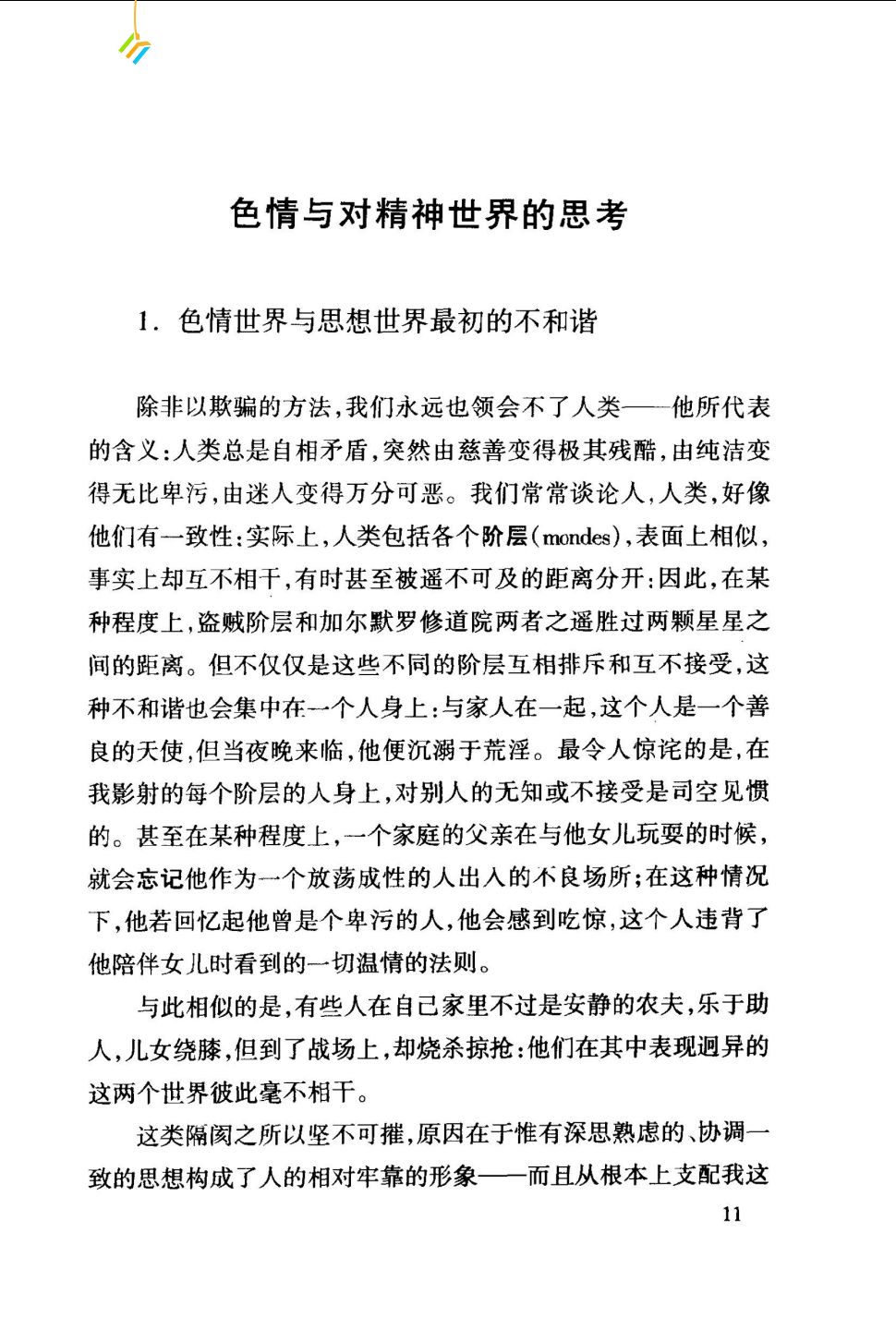 色情与对精神世界的思考

1. 色情世界与思想世界最初的不和谐

除非以欺骗的方法,我们永远也领会不了人类——他所代表的含义:人类总是自相矛盾,突然由慈善变得极其残酷,由纯洁变得无比卑污,由迷人变得万分可恶。我们常常谈论人,人类,好像他们有一致性:实际上,人类包括各个阶层(mondes),表面上相似,事实上却互不相干,有时甚至被遥不可及的距离分开:因此,在某种程度上,盗贼阶层和加尔默罗修道院两者之遥胜过两颗星星之间的距离。但不仅仅是这些不同的阶层互相排斥和互不接受,这种不和谐也会集中在一个人身上:与家人在一起,这个人是一个善良的天使,但当夜晚来临,他便沉溺于荒淫。最令人惊诧的是,在我影射的每个阶层的人身上,对别人的无知或不接受是司空见惯的。甚至在某种程度上,一个家庭的父亲在与他女儿玩耍的时候,就会忘记他作为一个放荡成性的人出入的不良场所;在这种情况下,他若回忆起他曾是个卑污的人,他会感到吃惊,这个人违背了他陪伴女儿时看到的一切温情的法则。

与此相似的是,有些人在自己家里不过是安静的农夫,乐于助人,儿女绕膝,但到了战场上,却烧杀掠抢:他们在其中表现迥异的这两个世界彼此毫不相干。

这类隔阂之所以坚不可摧,原因在于惟有深思熟虑的、协调一致的思想构成了人的相对牢靠的形象——而且从根本上支配我这

11